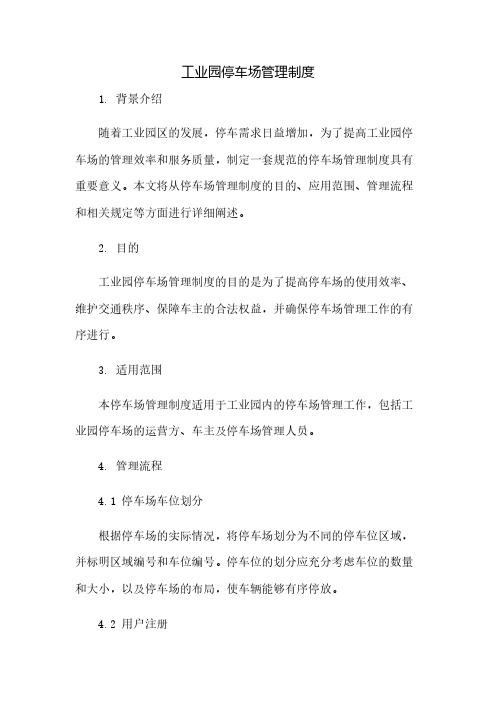 工业园停车场管理制度

1. 背景介绍

随着工业园区的发展，停车需求日益增加，为了提高工业园停车场的管理效率和服务质量，制定一套规范的停车场管理制度具有重要意义。本文将从停车场管理制度的目的、应用范围、管理流程和相关规定等方面进行详细阐述。

2. 目的

工业园停车场管理制度的目的是为了提高停车场的使用效率、维护交通秩序、保障车主的合法权益，并确保停车场管理工作的有序进行。

3. 适用范围

本停车场管理制度适用于工业园内的停车场管理工作，包括工业园停车场的运营方、车主及停车场管理人员。

4. 管理流程

4.1 停车场车位划分

根据停车场的实际情况，将停车场划分为不同的停车位区域，并标明区域编号和车位编号。停车位的划分应充分考虑车位的数量和大小，以及停车场的布局，使车辆能够有序停放。

4.2 用户注册